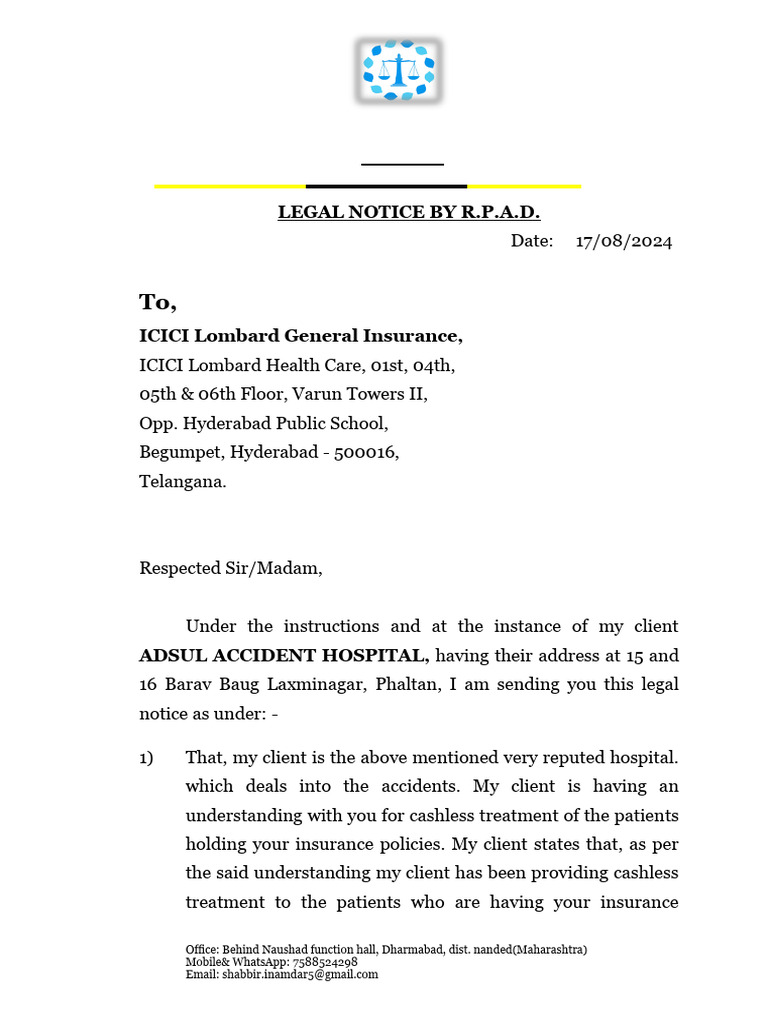 LEGAL NOTICE BY R.P.A.D.

Date: 17/08/2024

To,

ICICI Lombard General Insurance,
ICICI Lombard Health Care, 01st, 04th, 05th & 06th Floor, Varun Towers II, Opp. Hyderabad Public School, Begumpet, Hyderabad - 500016, Telangana.

Respected Sir/Madam,

Under the instructions and at the instance of my client ADSUL ACCIDENT HOSPITAL, having their address at 15 and 16 Barav Baug Laxminagar, Phaltan, I am sending you this legal notice as under: -

1) That, my client is the above mentioned very reputed hospital. which deals into the accidents. My client is having an understanding with you for cashless treatment of the patients holding your insurance policies. My client states that, as per the said understanding my client has been providing cashless treatment to the patients who are having your insurance

Office: Behind Naushad function hall, Dharmabad, dist. nanded(Maharashtra)
Mobile& WhatsApp: 7588524298
Email: shabbir.inamdar5@gmail.com